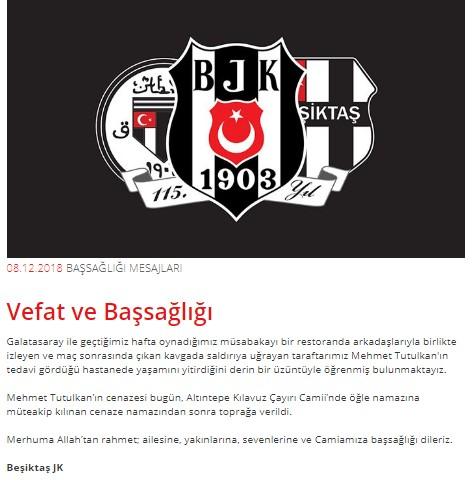 BJK

1903

ŞİKTAŞ

115.

Yıl

08.12.2018 BAŞSAĞLIĞI MESAJLARI

Vefat ve Başsağlığı

Galatasaray ile geçtiğimiz hafta oynadığımız müsabakayı bir restoranda arkadaşlarıyla birlikte izleyen ve maç sonrasında çıkan kavgada saldırıya uğrayan taraftarımız Mehmet Tutulkan'ın tedavi gördüğü hastanede yaşamını yitirdiğini derin bir üzüntüyle öğrenmiş bulunmaktayız.

Mehmet Tutulkan'ın cenazesi bugün, Altıntepe Kılavuz Çayırı Camii'nde öğle namazına müteakip kılınan cenaze namazından sonra toprağa verildi.

Merhuma Allah'tan rahmet; ailesine, yakınlarına, sevenlerine ve Camiamıza başsağlığı dileriz.

Beşiktaş JK